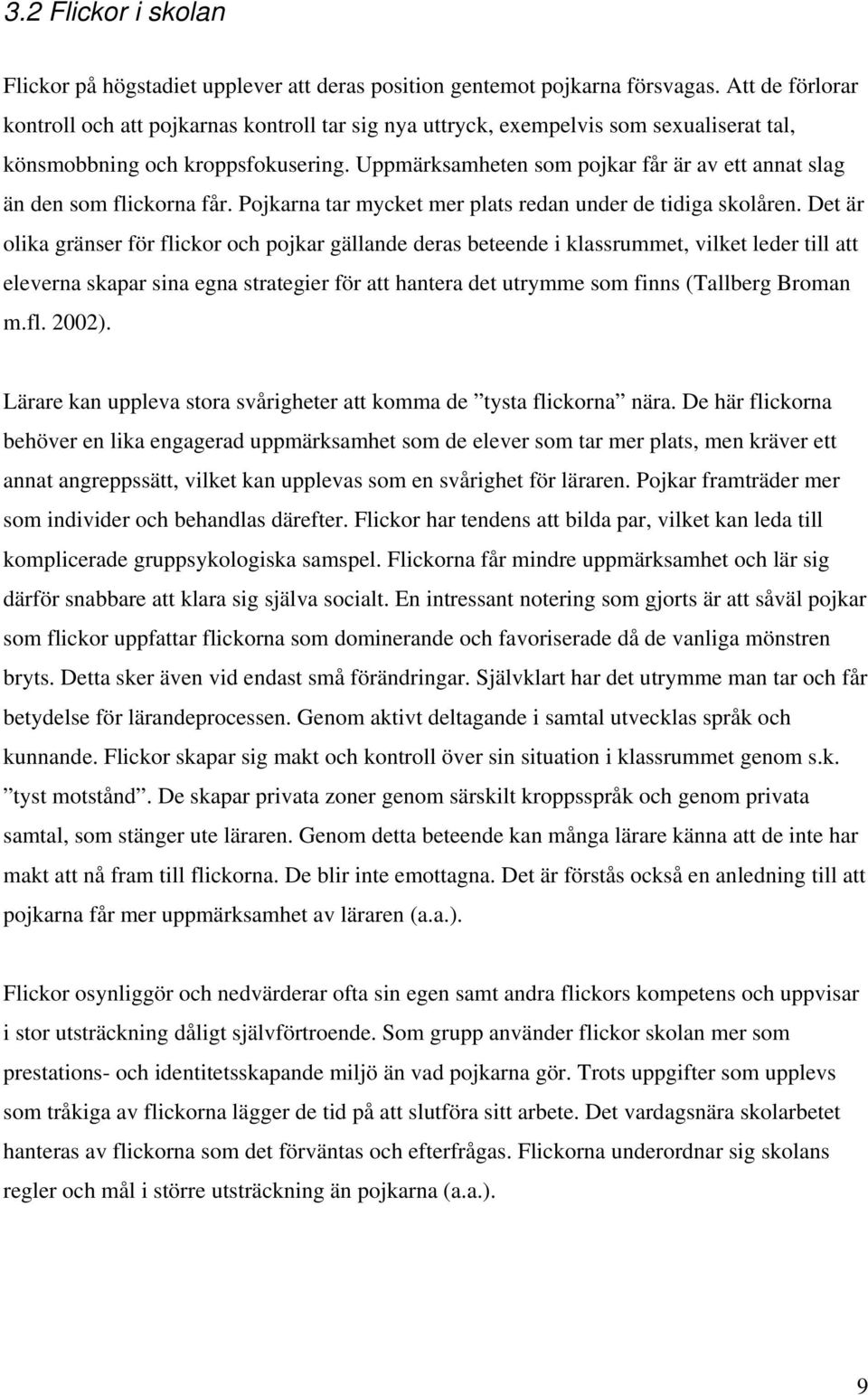 3.2 Flickor i skolan

Flickor på högstadiet upplever att deras position gentemot pojkarna försvagas. Att de förlorar kontroll och att pojkarnas kontroll tar sig nya uttryck, exempelvis som sexualiserat tal, könsmobbning och kroppsfokusering. Uppmärksamheten som pojkar får är av ett annat slag än den som flickorna får. Pojkarna tar mycket mer plats redan under de tidiga skolåren. Det är olika gränser för flickor och pojkar gällande deras beteende i klassrummet, vilket leder till att eleverna skapar sina egna strategier för att hantera det utrymme som finns (Tallberg Broman m.fl. 2002).

Lärare kan uppleva stora svårigheter att komma de ”tysta flickorna” nära. De här flickorna behöver en lika engagerad uppmärksamhet som de elever som tar mer plats, men kräver ett annat angreppssätt, vilket kan upplevas som en svårighet för läraren. Pojkar framträder mer som individer och behandlas därefter. Flickor har tendens att bilda par, vilket kan leda till komplicerade gruppsykologiska samspel. Flickorna får mindre uppmärksamhet och lär sig därför snabbare att klara sig själva socialt. En intressant notering som gjorts är att såväl pojkar som flickor uppfattar flickorna som dominerande och favoriserade då de vanliga mönstren bryts. Detta sker även vid endast små förändringar. Självklart har det utrymme man tar och får betydelse för lärandeprocessen. Genom aktivt deltagande i samtal utvecklas språk och kunnande. Flickor skapar sig makt och kontroll över sin situation i klassrummet genom s.k. ”tyst motstånd”. De skapar privata zoner genom särskilt kroppsspråk och genom privata samtal, som stänger ute läraren. Genom detta beteende kan många lärare känna att de inte har makt att nå fram till flickorna. De blir inte emottagna. Det är förstås också en anledning till att pojkarna får mer uppmärksamhet av läraren (a.a.).

Flickor osynliggör och nedvärderar ofta sin egen samt andra flickors kompetens och uppvisar i stor utsträckning dåligt självförtroende. Som grupp använder flickor skolan mer som prestations- och identitetsskapande miljö än vad pojkarna gör. Trots uppgifter som upplevs som tråkiga av flickorna lägger de tid på att slutföra sitt arbete. Det vardagsnära skolarbetet hanteras av flickorna som det förväntas och efterfrågas. Flickorna underordnar sig skolans regler och mål i större utsträckning än pojkarna (a.a.).

9